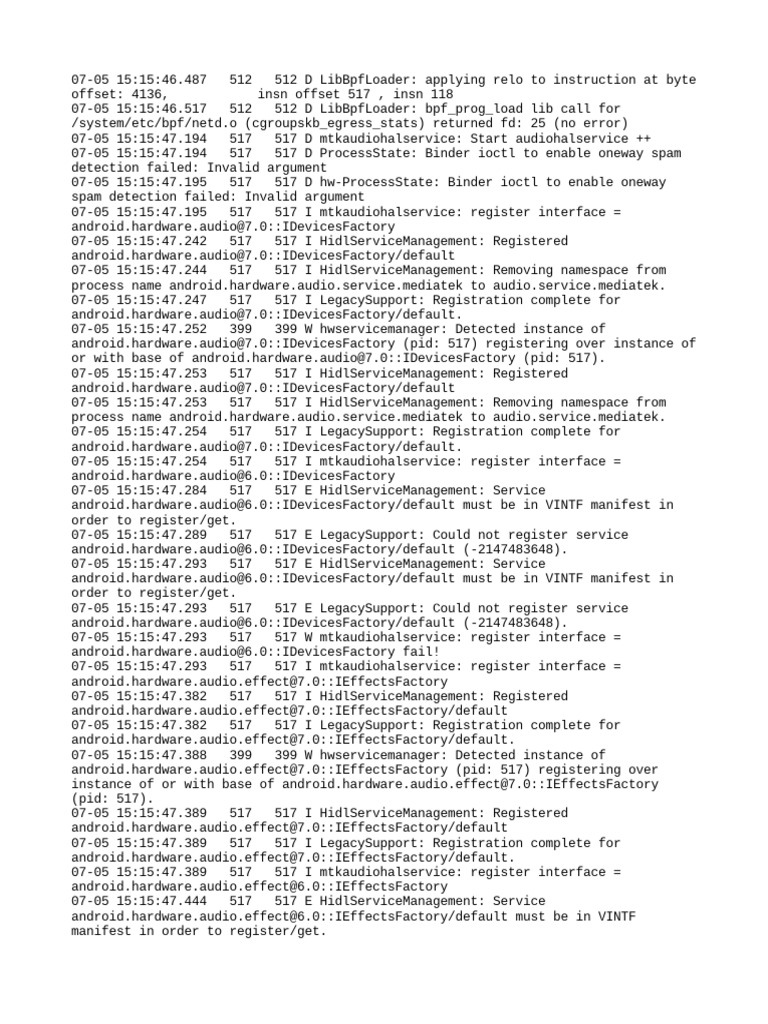 07-05 15:15:46.487   512   512 D LibBpfLoader: applying relo to instruction at byte offset: 4136,            insn offset 517 , insn 118
07-05 15:15:46.517   512   512 D LibBpfLoader: bpf_prog_load lib call for /system/etc/bpf/netd.o (cgroupskb_egress_stats) returned fd: 25 (no error)
07-05 15:15:47.194   517   517 D mtkaudiohalservice: Start audiohalservice ++
07-05 15:15:47.194   517   517 D ProcessState: Binder ioctl to enable oneway spam detection failed: Invalid argument
07-05 15:15:47.195   517   517 D hw-ProcessState: Binder ioctl to enable oneway spam detection failed: Invalid argument
07-05 15:15:47.195   517   517 I mtkaudiohalservice: register interface = android.hardware.audio@7.0::IDevicesFactory
07-05 15:15:47.242   517   517 I HidlServiceManagement: Registered android.hardware.audio@7.0::IDevicesFactory/default
07-05 15:15:47.244   517   517 I HidlServiceManagement: Removing namespace from process name android.hardware.audio.service.mediatek to audio.service.mediatek.
07-05 15:15:47.247   517   517 I LegacySupport: Registration complete for android.hardware.audio@7.0::IDevicesFactory/default.
07-05 15:15:47.252   399   399 W hwservicemanager: Detected instance of android.hardware.audio@7.0::IDevicesFactory (pid: 517) registering over instance of or with base of android.hardware.audio@7.0::IDevicesFactory (pid: 517).
07-05 15:15:47.253   517   517 I HidlServiceManagement: Registered android.hardware.audio@7.0::IDevicesFactory/default
07-05 15:15:47.253   517   517 I HidlServiceManagement: Removing namespace from process name android.hardware.audio.service.mediatek to audio.service.mediatek.
07-05 15:15:47.254   517   517 I LegacySupport: Registration complete for android.hardware.audio@7.0::IDevicesFactory/default.
07-05 15:15:47.254   517   517 I mtkaudiohalservice: register interface = android.hardware.audio@6.0::IDevicesFactory
07-05 15:15:47.284   517   517 E HidlServiceManagement: Service android.hardware.audio@6.0::IDevicesFactory/default must be in VINTF manifest in order to register/get.
07-05 15:15:47.289   517   517 E LegacySupport: Could not register service android.hardware.audio@6.0::IDevicesFactory/default (-2147483648).
07-05 15:15:47.293   517   517 E HidlServiceManagement: Service android.hardware.audio@6.0::IDevicesFactory/default must be in VINTF manifest in order to register/get.
07-05 15:15:47.293   517   517 E LegacySupport: Could not register service android.hardware.audio@6.0::IDevicesFactory/default (-2147483648).
07-05 15:15:47.293   517   517 W mtkaudiohalservice: register interface = android.hardware.audio@6.0::IDevicesFactory fail!
07-05 15:15:47.293   517   517 I mtkaudiohalservice: register interface = android.hardware.audio.effect@7.0::IEffectsFactory
07-05 15:15:47.382   517   517 I HidlServiceManagement: Registered android.hardware.audio.effect@7.0::IEffectsFactory/default
07-05 15:15:47.382   517   517 I LegacySupport: Registration complete for android.hardware.audio.effect@7.0::IEffectsFactory/default.
07-05 15:15:47.388   399   399 W hwservicemanager: Detected instance of android.hardware.audio.effect@7.0::IEffectsFactory (pid: 517) registering over instance of or with base of android.hardware.audio.effect@7.0::IEffectsFactory (pid: 517).
07-05 15:15:47.389   517   517 I HidlServiceManagement: Registered android.hardware.audio.effect@7.0::IEffectsFactory/default
07-05 15:15:47.389   517   517 I LegacySupport: Registration complete for android.hardware.audio.effect@7.0::IEffectsFactory/default.
07-05 15:15:47.389   517   517 I mtkaudiohalservice: register interface = android.hardware.audio.effect@6.0::IEffectsFactory
07-05 15:15:47.444   517   517 E HidlServiceManagement: Service android.hardware.audio.effect@6.0::IEffectsFactory/default must be in VINTF manifest in order to register/get.